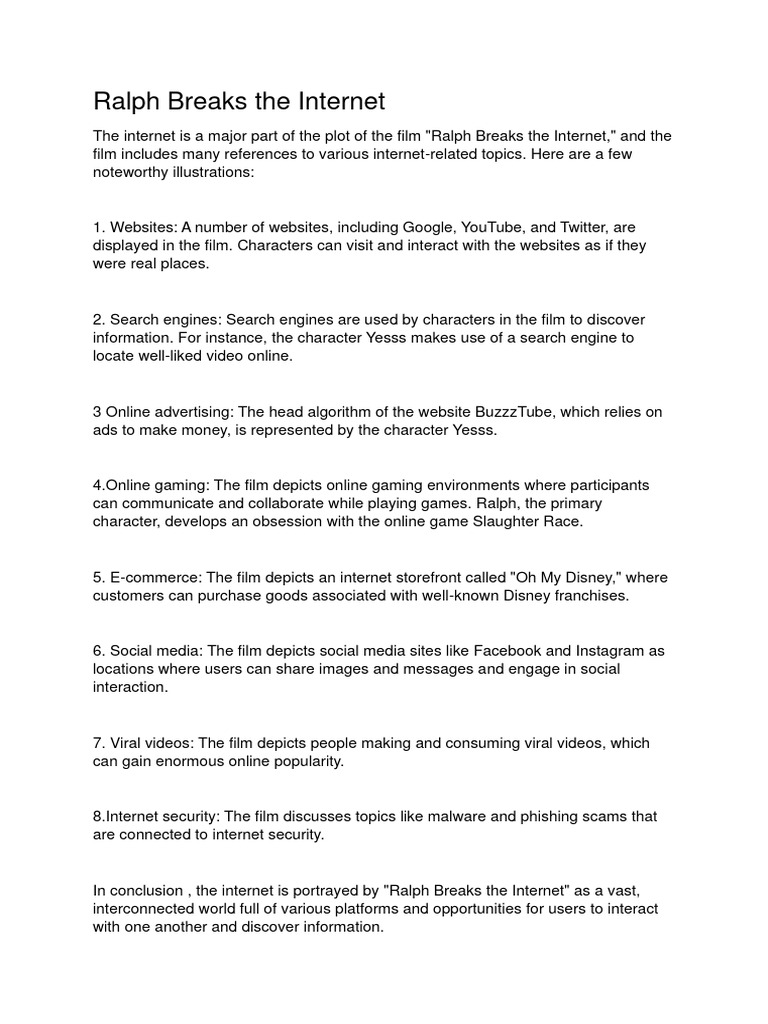 Ralph Breaks the Internet

The internet is a major part of the plot of the film "Ralph Breaks the Internet," and the film includes many references to various internet-related topics. Here are a few noteworthy illustrations:

1. Websites: A number of websites, including Google, YouTube, and Twitter, are displayed in the film. Characters can visit and interact with the websites as if they were real places.

2. Search engines: Search engines are used by characters in the film to discover information. For instance, the character Yesss makes use of a search engine to locate well-liked video online.

3 Online advertising: The head algorithm of the website BuzzzTube, which relies on ads to make money, is represented by the character Yesss.

4.Online gaming: The film depicts online gaming environments where participants can communicate and collaborate while playing games. Ralph, the primary character, develops an obsession with the online game Slaughter Race.

5. E-commerce: The film depicts an internet storefront called "Oh My Disney," where customers can purchase goods associated with well-known Disney franchises.

6. Social media: The film depicts social media sites like Facebook and Instagram as locations where users can share images and messages and engage in social interaction.

7. Viral videos: The film depicts people making and consuming viral videos, which can gain enormous online popularity.

8.Internet security: The film discusses topics like malware and phishing scams that are connected to internet security.

In conclusion , the internet is portrayed by "Ralph Breaks the Internet" as a vast, interconnected world full of various platforms and opportunities for users to interact with one another and discover information.